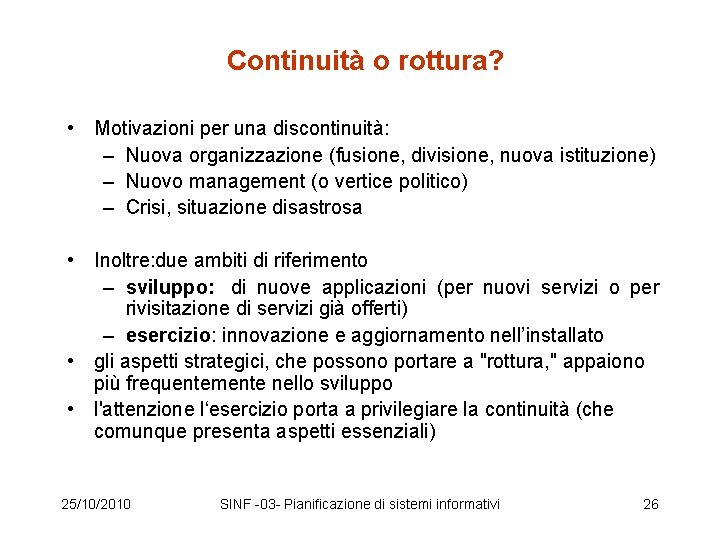 Continuità o rottura?

• Motivazioni per una discontinuità:
– Nuova organizzazione (fusione, divisione, nuova istituzione)
– Nuovo management (o vertice politico)
– Crisi, situazione disastrosa

• Inoltre:due ambiti di riferimento
– sviluppo: di nuove applicazioni (per nuovi servizi o per rivisitazione di servizi già offerti)
– esercizio: innovazione e aggiornamento nell'installato
• gli aspetti strategici, che possono portare a "rottura," appaiono più frequentemente nello sviluppo
• l'attenzione l'esercizio porta a privilegiare la continuità (che comunque presenta aspetti essenziali)

25/10/2010 SINF -03- Pianificazione di sistemi informativi 26